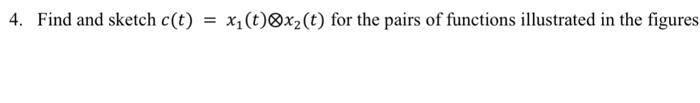 4. Find and sketch $c(t) = x_1(t) \otimes x_2(t)$ for the pairs of functions illustrated in the figures